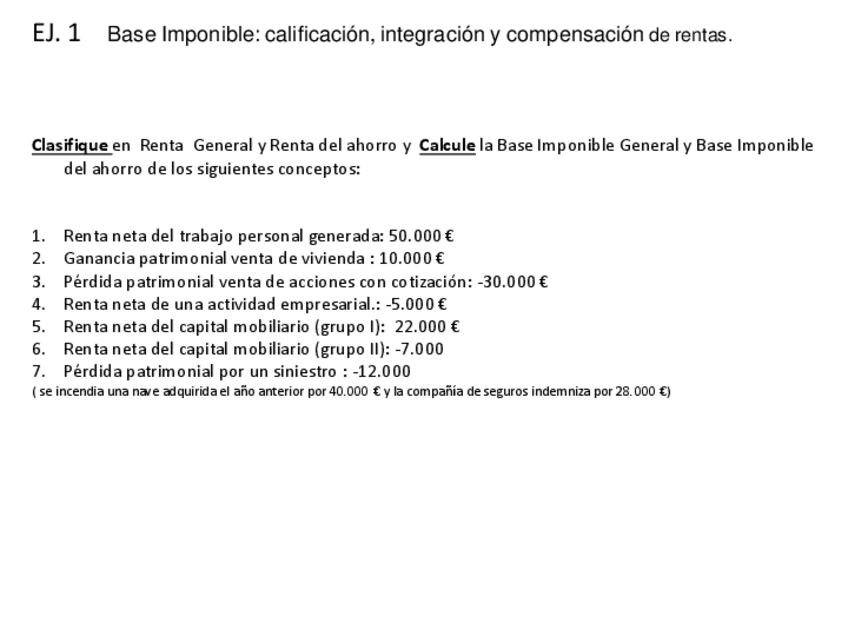 EJ. 1 Base Imponible: calificación, integración y compensación de rentas.

Clasifique en Renta General y Renta del ahorro y Calcule la Base Imponible General y Base Imponible del ahorro de los siguientes conceptos:

1. Renta neta del trabajo personal generada: 50.000 €
2. Ganancia patrimonial venta de vivienda : 10.000 €
3. Pérdida patrimonial venta de acciones con cotización: -30.000 €
4. Renta neta de una actividad empresarial.: -5.000 €
5. Renta neta del capital mobiliario (grupo I): 22.000 €
6. Renta neta del capital mobiliario (grupo II): -7.000
7. Pérdida patrimonial por un siniestro : -12.000
( se incendia una nave adquirida el año anterior por 40.000 € y la compañía de seguros indemniza por 28.000 €)